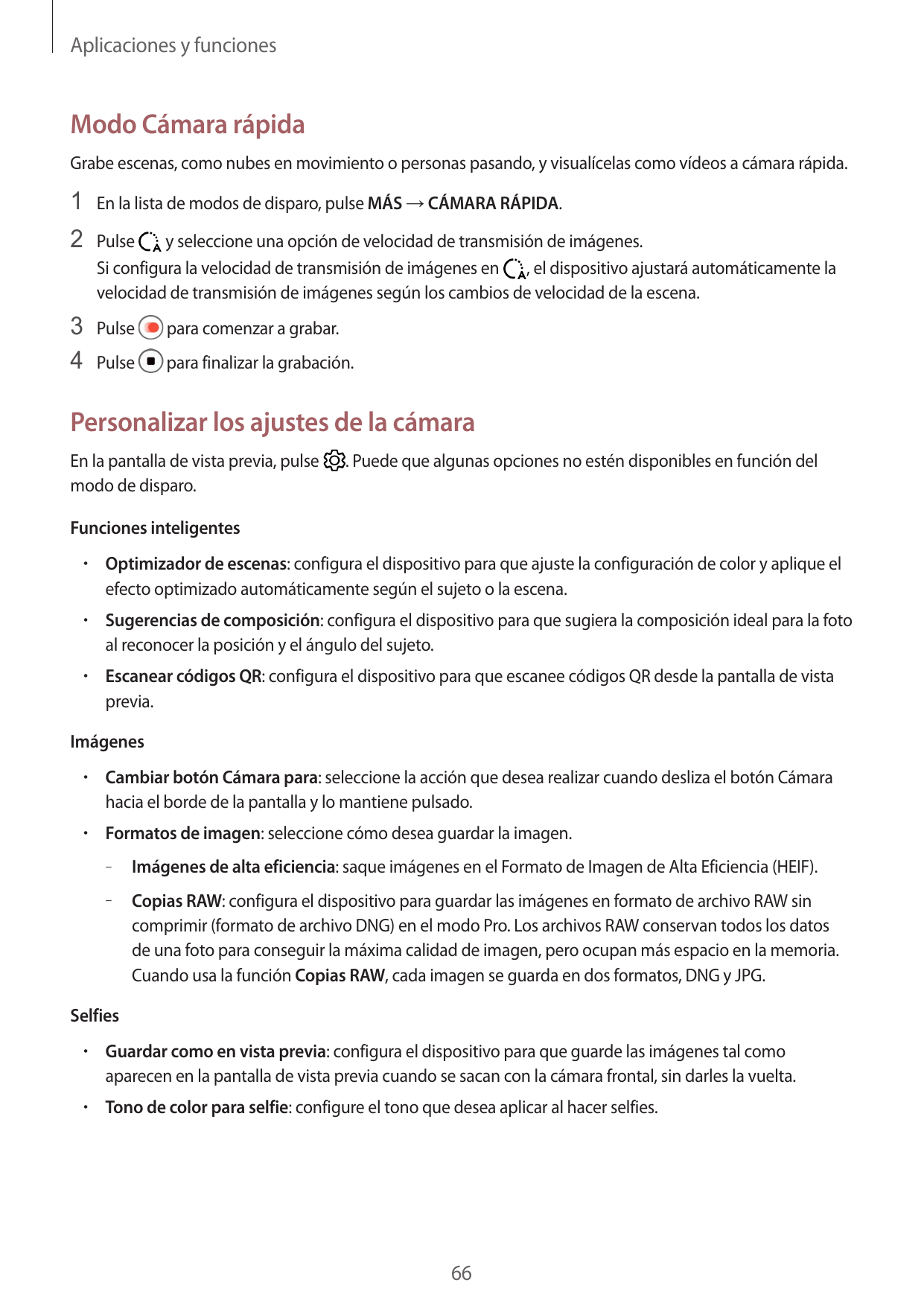 Aplicaciones y funciones

Modo Cámara rápida

Grabe escenas, como nubes en movimiento o personas pasando, y visualícelas como vídeos a cámara rápida.

1 En la lista de modos de disparo, pulse MÁS → CÁMARA RÁPIDA.

2 Pulse y seleccione una opción de velocidad de transmisión de imágenes.
Si configura la velocidad de transmisión de imágenes en , el dispositivo ajustará automáticamente la velocidad de transmisión de imágenes según los cambios de velocidad de la escena.

3 Pulse para comenzar a grabar.

4 Pulse para finalizar la grabación.

Personalizar los ajustes de la cámara

En la pantalla de vista previa, pulse . Puede que algunas opciones no estén disponibles en función del modo de disparo.

Funciones inteligentes

• Optimizador de escenas: configura el dispositivo para que ajuste la configuración de color y aplique el efecto optimizado automáticamente según el sujeto o la escena.

• Sugerencias de composición: configura el dispositivo para que sugiera la composición ideal para la foto al reconocer la posición y el ángulo del sujeto.

• Escanear códigos QR: configura el dispositivo para que escanee códigos QR desde la pantalla de vista previa.

Imágenes

• Cambiar botón Cámara para: seleccione la acción que desea realizar cuando desliza el botón Cámara hacia el borde de la pantalla y lo mantiene pulsado.

• Formatos de imagen: seleccione cómo desea guardar la imagen.

– Imágenes de alta eficiencia: saque imágenes en el Formato de Imagen de Alta Eficiencia (HEIF).

– Copias RAW: configura el dispositivo para guardar las imágenes en formato de archivo RAW sin comprimir (formato de archivo DNG) en el modo Pro. Los archivos RAW conservan todos los datos de una foto para conseguir la máxima calidad de imagen, pero ocupan más espacio en la memoria. Cuando usa la función Copias RAW, cada imagen se guarda en dos formatos, DNG y JPG.

Selfies

• Guardar como en vista previa: configura el dispositivo para que guarde las imágenes tal como aparecen en la pantalla de vista previa cuando se sacan con la cámara frontal, sin darles la vuelta.

• Tono de color para selfie: configure el tono que desea aplicar al hacer selfies.

66